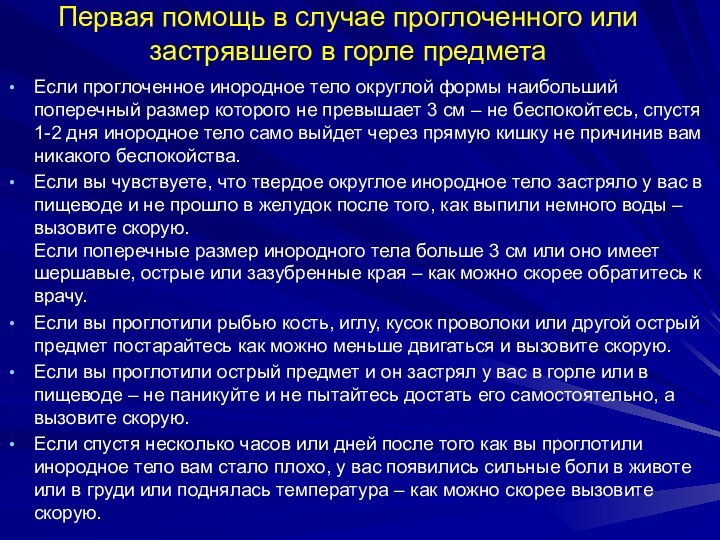 Первая помощь в случае проглоченного или застрявшего в горле предмета

• Если проглоченное инородное тело округлой формы наибольший поперечный размер которого не превышает 3 см – не беспокойтесь, спустя 1-2 дня инородное тело само выйдет через прямую кишку не причинив вам никакого беспокойства.

• Если вы чувствуете, что твердое округлое инородное тело застряло у вас в пищеводе и не прошло в желудок после того, как выпили немного воды – вызовите скорую.
Если поперечные размер инородного тела больше 3 см или оно имеет шершавые, острые или зазубренные края – как можно скорее обратитесь к врачу.

• Если вы проглотили рыбью кость, иглу, кусок проволоки или другой острый предмет постарайтесь как можно меньше двигаться и вызовите скорую.

• Если вы проглотили острый предмет и он застрял у вас в горле или в пищеводе – не паникуйте и не пытайтесь достать его самостоятельно, а вызовите скорую.

• Если спустя несколько часов или дней после того как вы проглотили инородное тело вам стало плохо, у вас появились сильные боли в животе или в груди или поднялась температура – как можно скорее вызовите скорую.